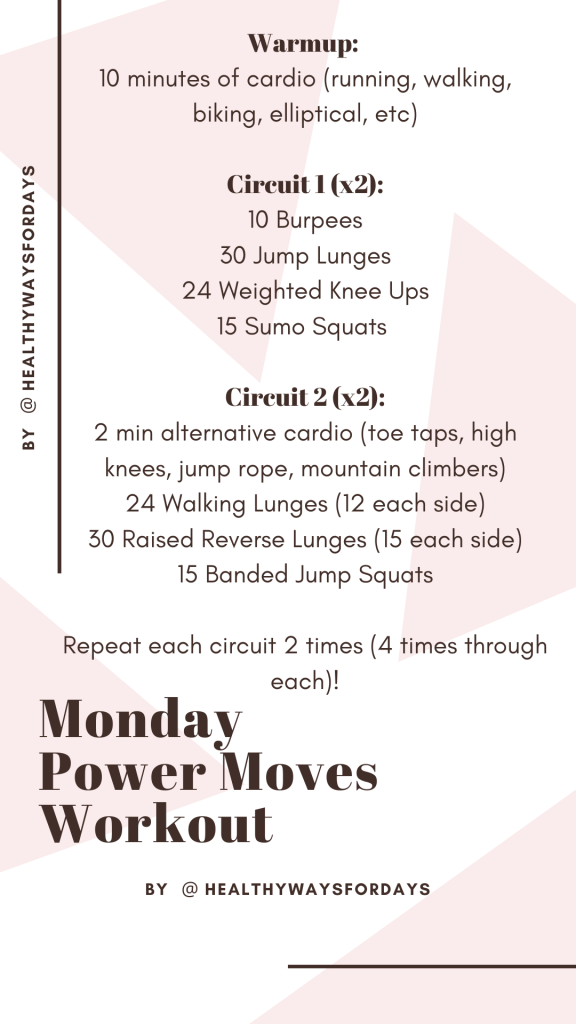 BY @HEALTHYWAYSFORDAYS

Warmup:
10 minutes of cardio (running, walking, biking, elliptical, etc)

Circuit 1 (x2):
10 Burpees
30 Jump Lunges
24 Weighted Knee Ups
15 Sumo Squats

Circuit 2 (x2):
2 min alternative cardio (toe taps, high knees, jump rope, mountain climbers)
24 Walking Lunges (12 each side)
30 Raised Reverse Lunges (15 each side)
15 Banded Jump Squats

Repeat each circuit 2 times (4 times through each)!

Monday
Power Moves
Workout

BY @HEALTHYWAYSFORDAYS